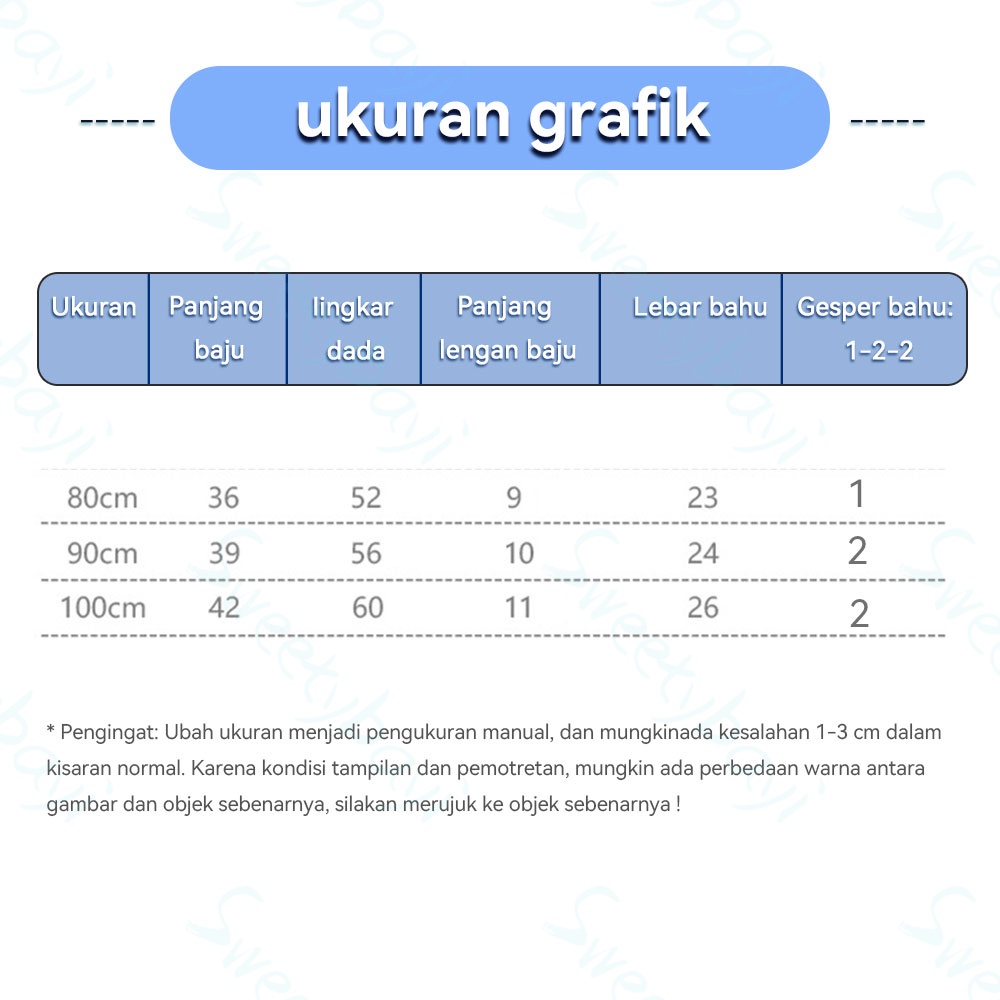 ----- ukuran grafik -----

| Ukuran | Panjang baju | lingkar dada | Panjang lengan baju | Lebar bahu | Gesper bahu: 1-2-2 |
|---|---|---|---|---|---|
| 80cm | 36 | 52 | 9 | 23 | 1 |
| 90cm | 39 | 56 | 10 | 24 | 2 |
| 100cm | 42 | 60 | 11 | 26 | 2 |

* Pengingat: Ubah ukuran menjadi pengukuran manual, dan mungkinada kesalahan 1-3 cm dalam kisaran normal. Karena kondisi tampilan dan pemotretan, mungkin ada perbedaan warna antara gambar dan objek sebenarnya, silakan merujuk ke objek sebenarnya !